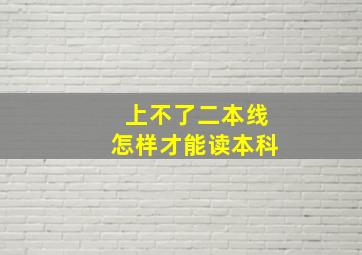 上不了二本线
怎样才能读本科